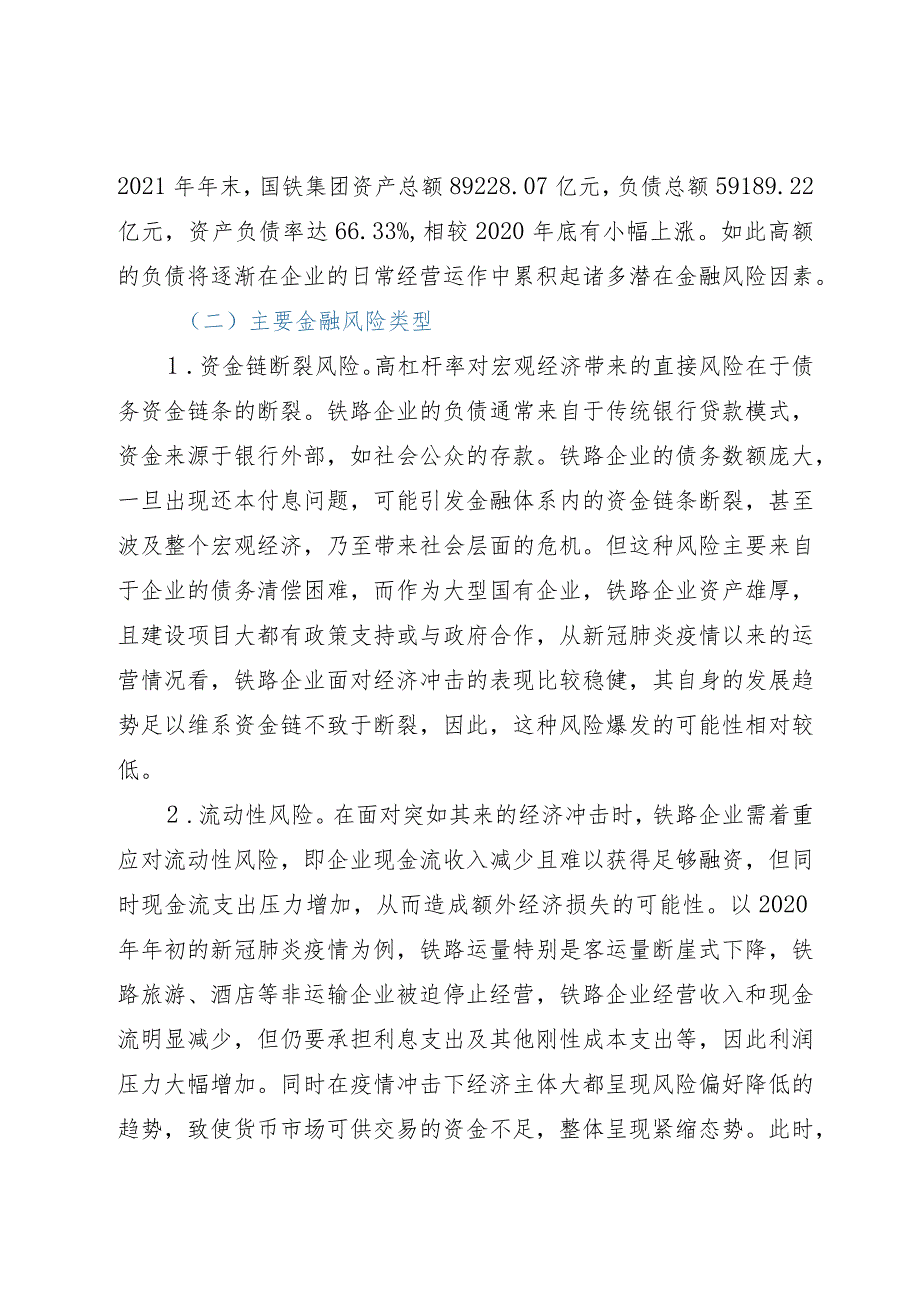 2021年年末，国铁集团资产总额89228.07亿元，负债总额59189.22亿元，资产负债率达66.33%，相较2020年底有小幅上涨。如此高额的负债将逐渐在企业的日常经营运作中累积起诸多潜在金融风险因素。

（二）主要金融风险类型

1．资金链断裂风险。高杠杆率对宏观经济带来的直接风险在于债务资金链条的断裂。铁路企业的负债通常来自于传统银行贷款模式，资金来源于银行外部，如社会公众的存款。铁路企业的债务数额庞大，一旦出现还本付息问题，可能引发金融体系内的资金链条断裂，甚至波及整个宏观经济，乃至带来社会层面的危机。但这种风险主要来自于企业的债务清偿困难，而作为大型国有企业，铁路企业资产雄厚，且建设项目大都有政策支持或与政府合作，从新冠肺炎疫情以来的运营情况看，铁路企业面对经济冲击的表现比较稳健，其自身的发展趋势足以维系资金链不致于断裂，因此，这种风险爆发的可能性相对较低。

2．流动性风险。在面对突如其来的经济冲击时，铁路企业需着重应对流动性风险，即企业现金流收入减少且难以获得足够融资，但同时现金流支出压力增加，从而造成额外经济损失的可能性。以2020年年初的新冠肺炎疫情为例，铁路运量特别是客运量断崖式下降，铁路旅游、酒店等非运输企业被迫停止经营，铁路企业经营收入和现金流明显减少，但仍要承担利息支出及其他刚性成本支出等，因此利润压力大幅增加。同时在疫情冲击下经济主体大都呈现风险偏好降低的趋势，致使货币市场可供交易的资金不足，整体呈现紧缩态势。此时，